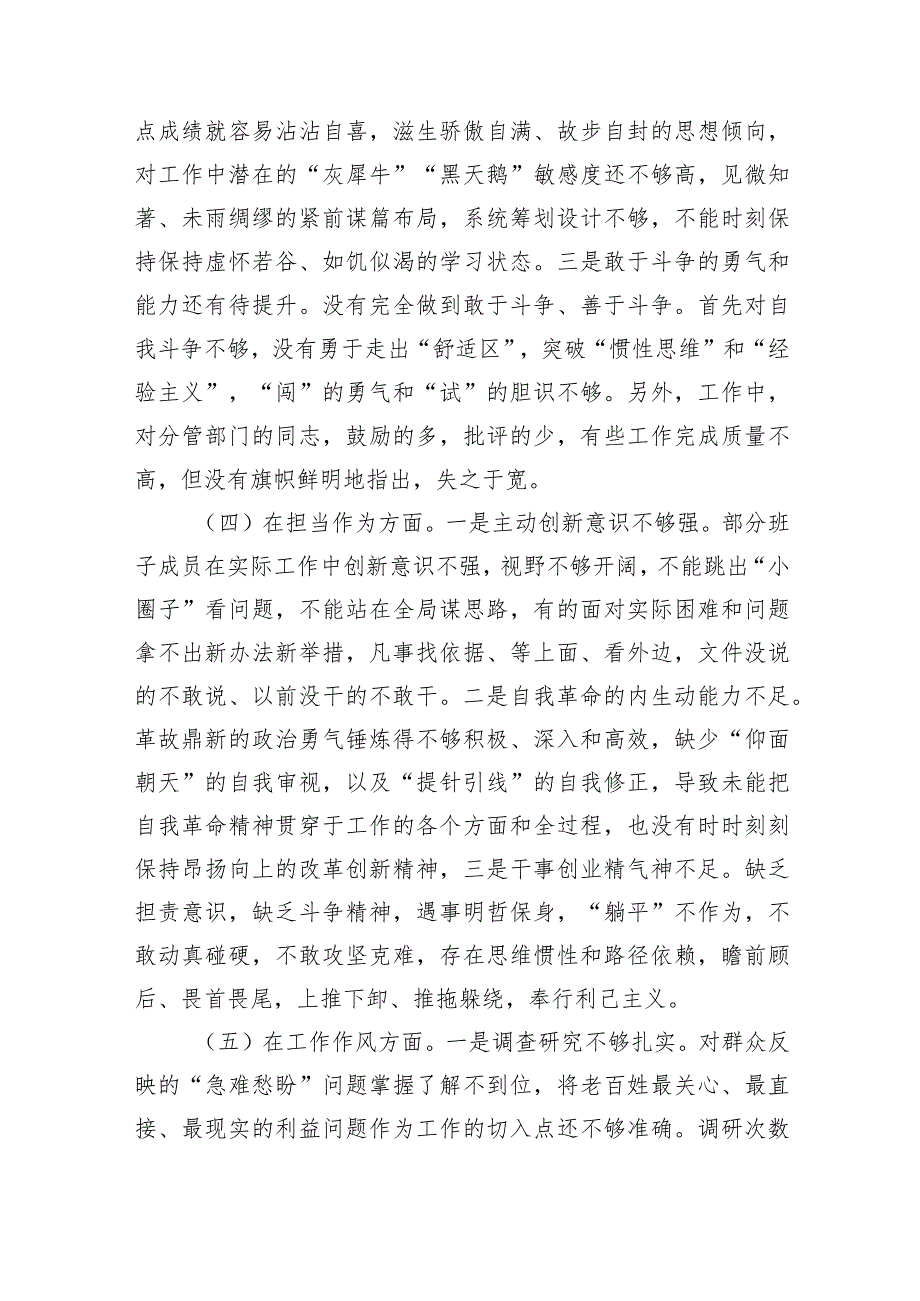 点成绩就容易沾沾自喜，滋生骄傲自满、故步自封的思想倾向，对工作中潜在的“灰犀牛”“黑天鹅”敏感度还不够高，见微知著、未雨绸缪的紧前谋篇布局，系统筹划设计不够，不能时刻保持保持虚怀若谷、如饥似渴的学习状态。三是敢于斗争的勇气和能力还有待提升。没有完全做到敢于斗争、善于斗争。首先对自我斗争不够，没有勇于走出“舒适区”，突破“惯性思维”和“经验主义”，“闯”的勇气和“试”的胆识不够。另外，工作中，对分管部门的同志，鼓励的多，批评的少，有些工作完成质量不高，但没有旗帜鲜明地指出，失之于宽。

（四）在担当作为方面。一是主动创新意识不够强。部分班子成员在实际工作中创新意识不强，视野不够开阔，不能跳出“小圈子”看问题，不能站在全局谋思路，有的面对实际困难和问题拿不出新办法新举措，凡事找依据、等上面、看外边，文件没说的不敢说、以前没干的不敢干。二是自我革命的内生动能力不足。革故鼎新的政治勇气锤炼得不够积极、深入和高效，缺少“仰面朝天”的自我审视，以及“提针引线”的自我修正，导致未能把自我革命精神贯穿于工作的各个方面和全过程，也没有时时刻刻保持昂扬向上的改革创新精神，三是干事创业精气神不足。缺乏担责意识，缺乏斗争精神，遇事明哲保身，“躺平”不作为，不敢动真碰硬，不敢攻坚克难，存在思维惯性和路径依赖，瞻前顾后、畏首畏尾，上推下卸、推拖躲绕，奉行利己主义。

（五）在工作作风方面。一是调查研究不够扎实。对群众反映的“急难愁盼”问题掌握了解不到位，将老百姓最关心、最直接、最现实的利益问题作为工作的切入点还不够准确。调研次数